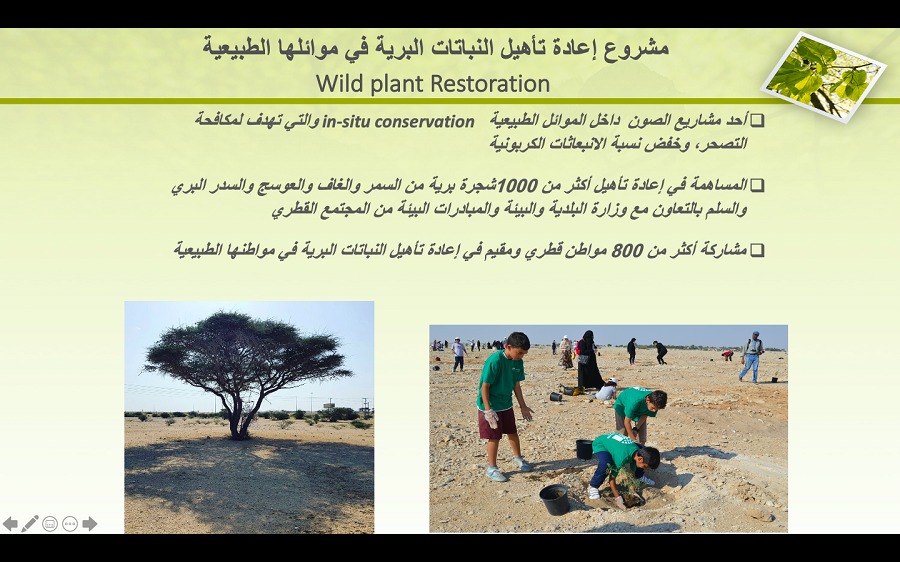 مشروع إعادة تأهيل النباتات البرية في موائلها الطبيعية
Wild plant Restoration

☐ أحد مشاريع الصون داخل الموائل الطبيعية in-situ conservation والتي تهدف لمكافحة التصحر، وخفض نسبة الانبعاثات الكربونية

☐ المساهمة في إعادة تأهيل أكثر من 1000شجرة برية من السمر والغاف والعوسج والسدر البري والسلم بالتعاون مع وزارة البلدية والبيئة والمبادرات البيئة من المجتمع القطري

☐ مشاركة أكثر من 800 مواطن قطري ومقيم في إعادة تأهيل النباتات البرية في مواطنها الطبيعية